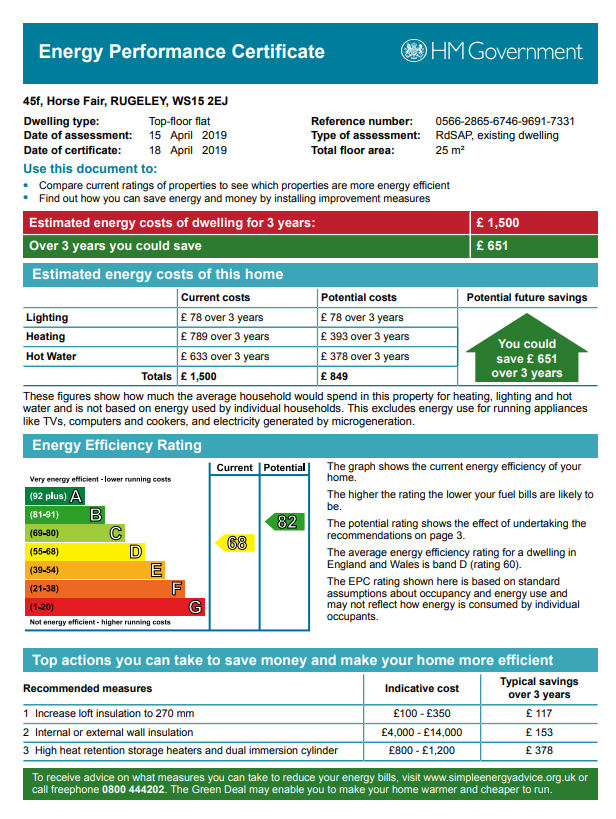 Energy Performance Certificate

HM Government

45f, Horse Fair, RUGELEY, WS15 2EJ

Dwelling type: Top-floor flat
Date of assessment: 15 April 2019
Date of certificate: 18 April 2019

Reference number: 0566-2865-6746-9691-7331
Type of assessment: RdSAP, existing dwelling
Total floor area: 25 m²

Use this document to:

• Compare current ratings of properties to see which properties are more energy efficient
• Find out how you can save energy and money by installing improvement measures

Estimated energy costs of dwelling for 3 years: £ 1,500
Over 3 years you could save £ 651

Estimated energy costs of this home

| | Current costs | Potential costs | Potential future savings |
|---|---|---|---|
| Lighting | £ 78 over 3 years | £ 78 over 3 years | You could save £ 651 over 3 years |
| Heating | £ 789 over 3 years | £ 393 over 3 years | |
| Hot Water | £ 633 over 3 years | £ 378 over 3 years | |
| Totals | £ 1,500 | £ 849 | |

These figures show how much the average household would spend in this property for heating, lighting and hot water and is not based on energy used by individual households. This excludes energy use for running appliances like TVs, computers and cookers, and electricity generated by microgeneration.

Energy Efficiency Rating

Current Potential

Very energy efficient - lower running costs
(92 plus) A
(81-91) B
(69-80) C
(55-68) D
(39-54) E
(21-38) F
(1-20) G
Not energy efficient - higher running costs

68
82

The graph shows the current energy efficiency of your home.

The higher the rating the lower your fuel bills are likely to be.

The potential rating shows the effect of undertaking the recommendations on page 3.

The average energy efficiency rating for a dwelling in England and Wales is band D (rating 60).

The EPC rating shown here is based on standard assumptions about occupancy and energy use and may not reflect how energy is consumed by individual occupants.

Top actions you can take to save money and make your home more efficient

| Recommended measures | Indicative cost | Typical savings over 3 years |
|---|---|---|
| 1 Increase loft insulation to 270 mm | £100 - £350 | £ 117 |
| 2 Internal or external wall insulation | £4,000 - £14,000 | £ 153 |
| 3 High heat retention storage heaters and dual immersion cylinder | £800 - £1,200 | £ 378 |

To receive advice on what measures you can take to reduce your energy bills, visit www.simpleenergyadvice.org.uk or call freephone 0800 444202. The Green Deal may enable you to make your home warmer and cheaper to run.